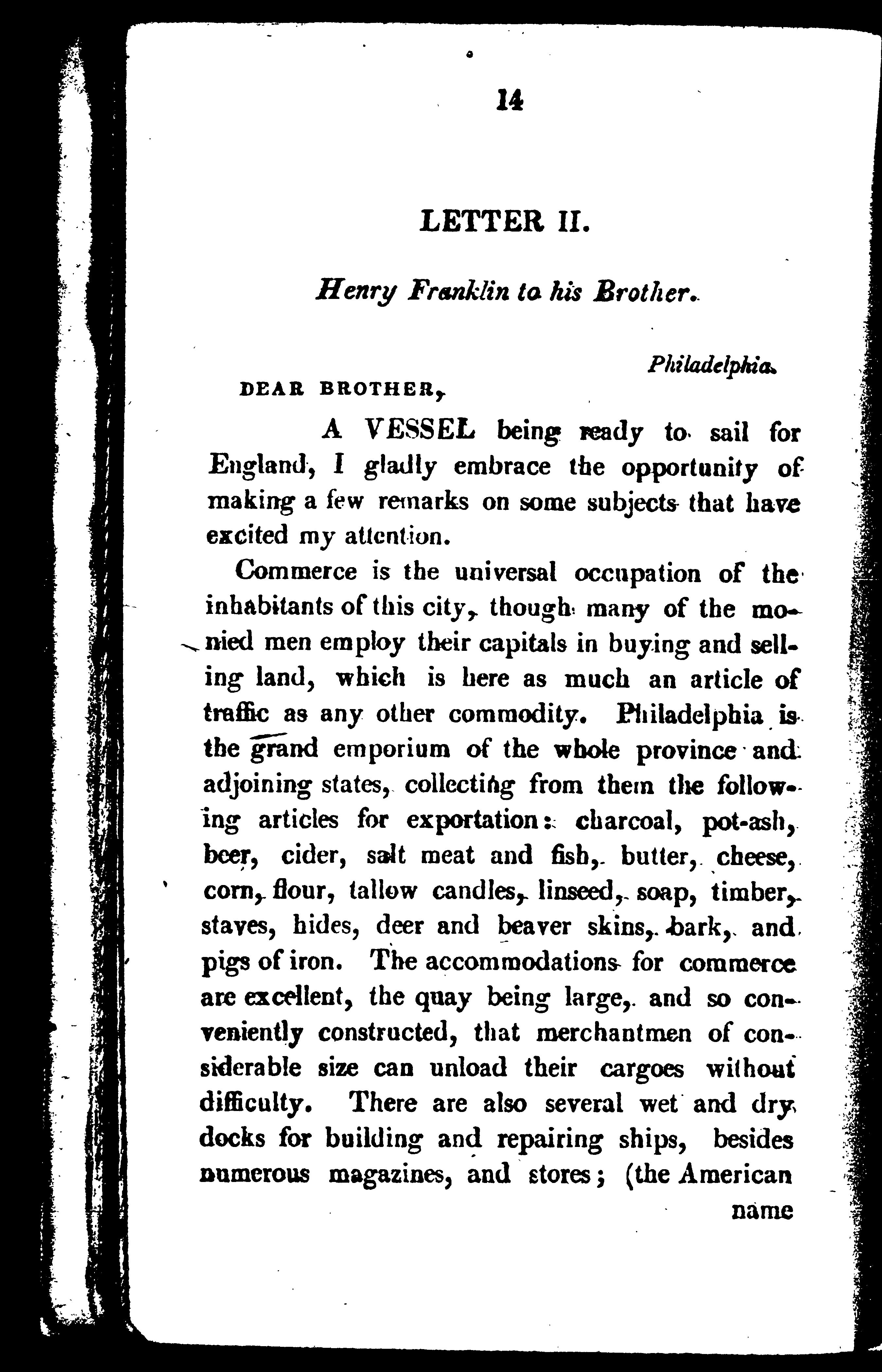 14

LETTER II.

Henry Franklin to his Brother.

Philadelphia.

DEAR BROTHER,

A VESSEL being ready to sail for England, I gladly embrace the opportunity of making a few remarks on some subjects that have excited my attention.

Commerce is the universal occupation of the inhabitants of this city, though many of the monied men employ their capitals in buying and selling land, which is here as much an article of traffic as any other commodity. Philadelphia is the grand emporium of the whole province and adjoining states, collecting from them the following articles for exportation: charcoal, pot-ash, beer, cider, salt meat and fish, butter, cheese, corn, flour, tallow candles, linseed, soap, timber, staves, hides, deer and beaver skins, bark, and pigs of iron. The accommodations for commerce are excellent, the quay being large, and so conveniently constructed, that merchantmen of considerable size can unload their cargoes without difficulty. There are also several wet and dry docks for building and repairing ships, besides numerous magazines, and stores; (the American

name